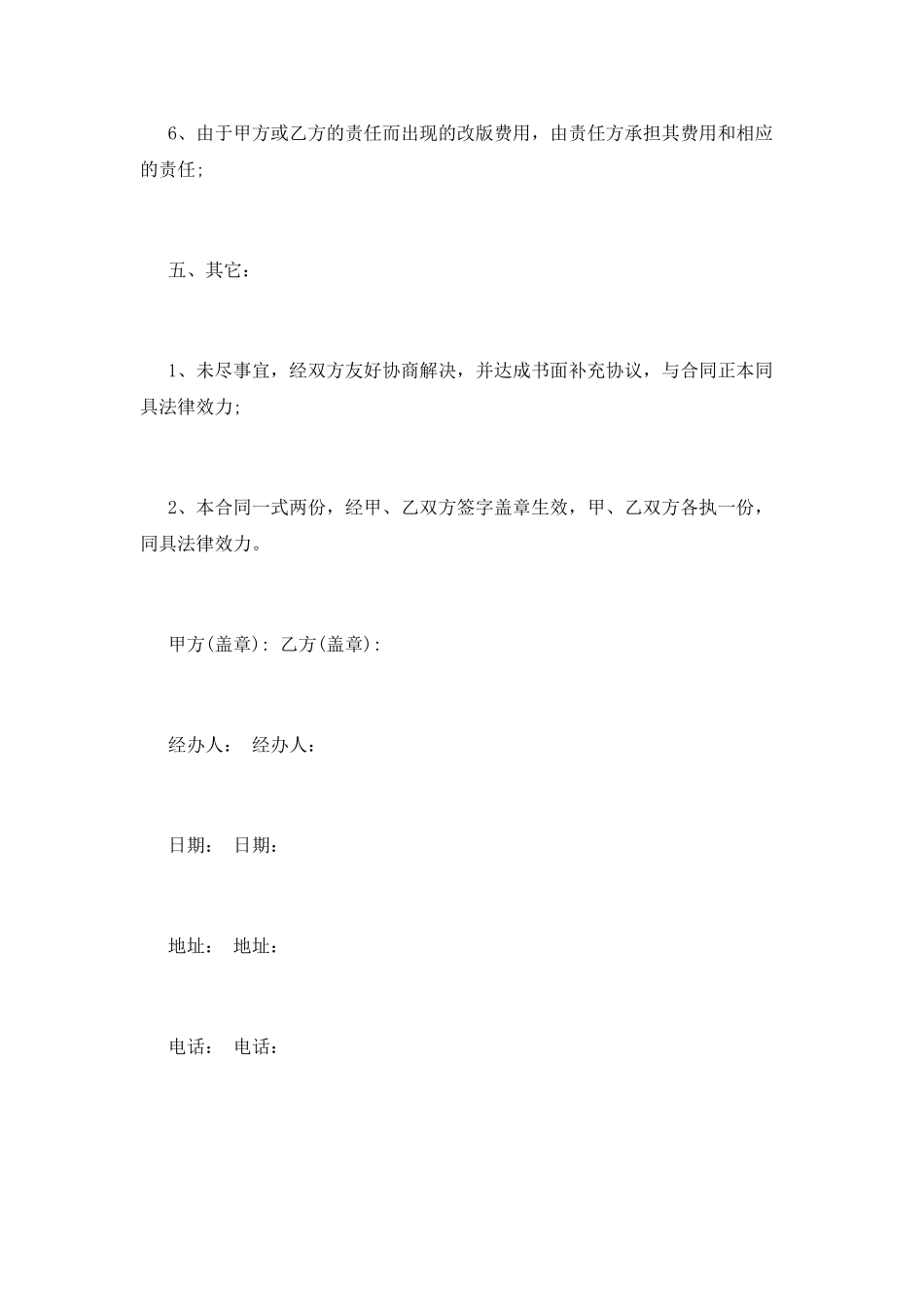 6、由于甲方或乙方的责任而出现的改版费用，由责任方承担其费用和相应的责任;

五、其它：

1、未尽事宜，经双方友好协商解决，并达成书面补充协议，与合同正本同具法律效力;

2、本合同一式两份，经甲、乙双方签字盖章生效，甲、乙双方各执一份，同具法律效力。

甲方(盖章): 乙方(盖章):

经办人： 经办人：

日期： 日期：

地址： 地址：

电话： 电话：